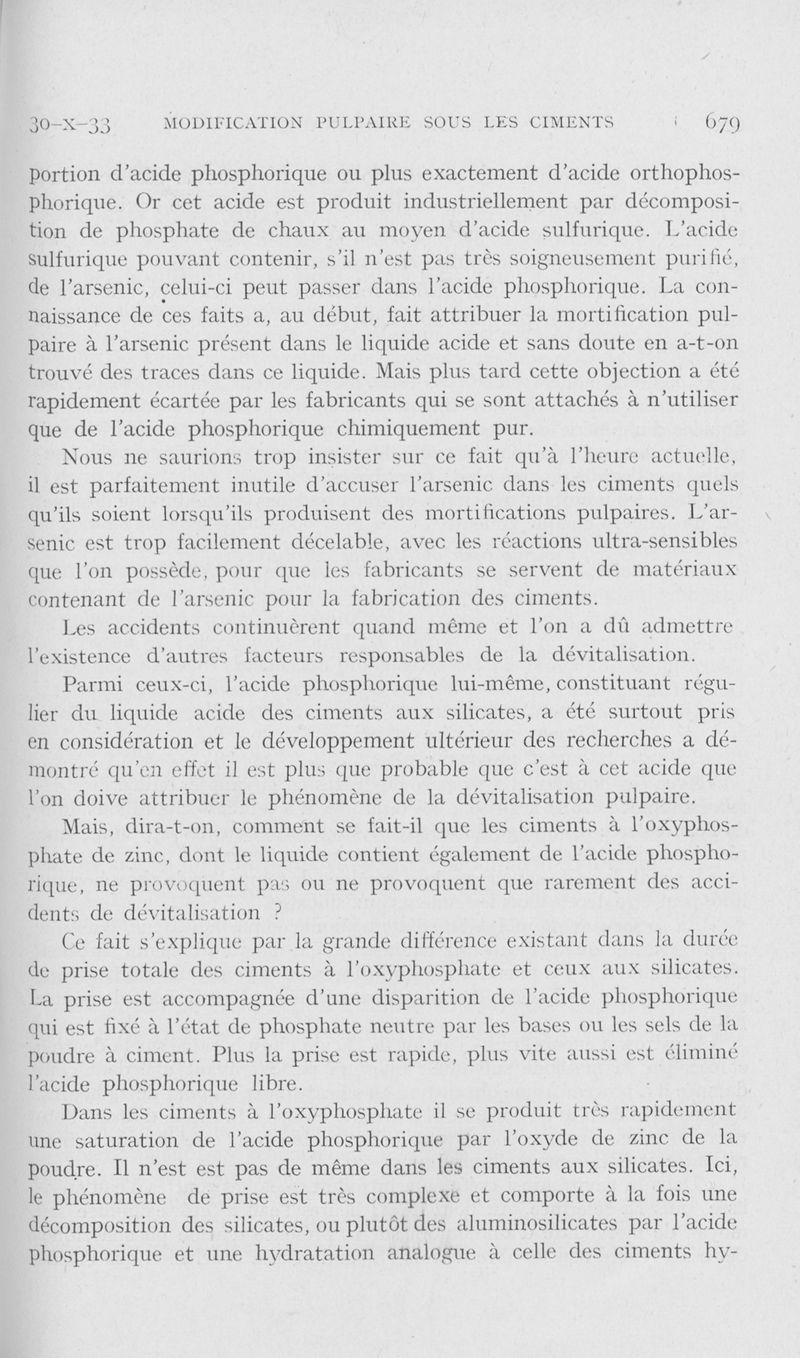 30-X-33 MODIFICATION PULPAIRE SOUS LES CIMENTS 679

portion d'acide phosphorique ou plus exactement d'acide orthophosphorique. Or cet acide est produit industriellement par décomposition de phosphate de chaux au moyen d'acide sulfurique. L'acide sulfurique pouvant contenir, s'il n'est pas très soigneusement purifié, de l'arsenic, celui-ci peut passer dans l'acide phosphorique. La connaissance de ces faits a, au début, fait attribuer la mortification pulpaire à l'arsenic présent dans le liquide acide et sans doute en a-t-on trouvé des traces dans ce liquide. Mais plus tard cette objection a été rapidement écartée par les fabricants qui se sont attachés à n'utiliser que de l'acide phosphorique chimiquement pur.

Nous ne saurions trop insister sur ce fait qu'à l'heure actuelle, il est parfaitement inutile d'accuser l'arsenic dans les ciments quels qu'ils soient lorsqu'ils produisent des mortifications pulpaires. L'arsenic est trop facilement décelable, avec les réactions ultra-sensibles que l'on possède, pour que les fabricants se servent de matériaux contenant de l'arsenic pour la fabrication des ciments.

Les accidents continuèrent quand même et l'on a dû admettre l'existence d'autres facteurs responsables de la dévitalisation.

Parmi ceux-ci, l'acide phosphorique lui-même, constituant régulier du liquide acide des ciments aux silicates, a été surtout pris en considération et le développement ultérieur des recherches a démontré qu'en effet il est plus que probable que c'est à cet acide que l'on doive attribuer le phénomène de la dévitalisation pulpaire.

Mais, dira-t-on, comment se fait-il que les ciments à l'oxyphosphate de zinc, dont le liquide contient également de l'acide phosphorique, ne provoquent pas ou ne provoquent que rarement des accidents de dévitalisation ?

Ce fait s'explique par la grande différence existant dans la durée de prise totale des ciments à l'oxyphosphate et ceux aux silicates. La prise est accompagnée d'une disparition de l'acide phosphorique qui est fixé à l'état de phosphate neutre par les bases ou les sels de la poudre à ciment. Plus la prise est rapide, plus vite aussi est éliminé l'acide phosphorique libre.

Dans les ciments à l'oxyphosphate il se produit très rapidement une saturation de l'acide phosphorique par l'oxyde de zinc de la poudre. Il n'est est pas de même dans les ciments aux silicates. Ici, le phénomène de prise est très complexe et comporte à la fois une décomposition des silicates, ou plutôt des aluminosilicates par l'acide phosphorique et une hydratation analogue à celle des ciments hy-